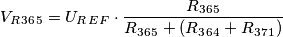 $V_{R365} = U_{REF} \cdot \frac{R_{365}}{R_{365} + (R_{364} + R_{371})}$